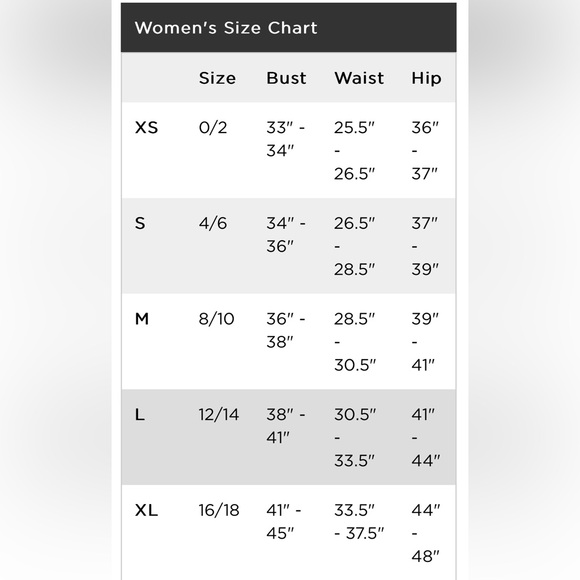 Women's Size Chart

| | Size | Bust | Waist | Hip |
|---|---|---|---|---|
| XS | 0/2 | 33" - 34" | 25.5" - 26.5" | 36" - 37" |
| S | 4/6 | 34" - 36" | 26.5" - 28.5" | 37" - 39" |
| M | 8/10 | 36" - 38" | 28.5" - 30.5" | 39" - 41" |
| L | 12/14 | 38" - 41" | 30.5" - 33.5" | 41" - 44" |
| XL | 16/18 | 41" - 45" | 33.5" - 37.5" | 44" - 48" |